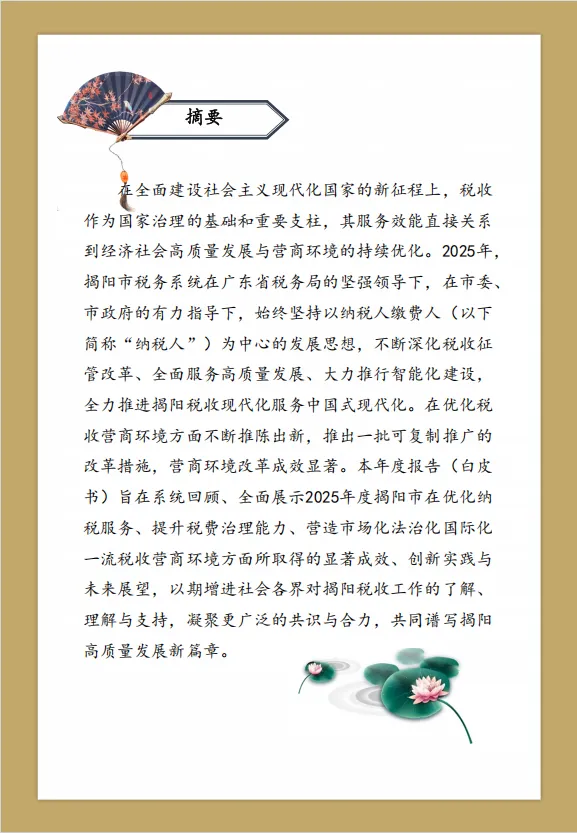 摘要

在全面建设社会主义现代化国家的新征程上，税收作为国家治理的基础和重要支柱，其服务效能直接关系到经济社会高质量发展与营商环境的持续优化。2025年，揭阳市税务系统在广东省税务局的坚强领导下，在市委、市政府的有力指导下，始终坚持以纳税人缴费人（以下简称“纳税人”）为中心的发展思想，不断深化税收征管改革、全面服务高质量发展、大力推行智能化建设，全力推进揭阳税收现代化服务中国式现代化。在优化税收营商环境方面不断推陈出新，推出一批可复制推广的改革措施，营商环境改革成效显著。本年度报告（白皮书）旨在系统回顾、全面展示2025年度揭阳市在优化纳税服务、提升税费治理能力、营造市场化法治化国际化一流税收营商环境方面所取得的显著成效、创新实践与未来展望，以期增进社会各界对揭阳税收工作的了解、理解与支持，凝聚更广泛的共识与合力，共同谱写揭阳高质量发展新篇章。